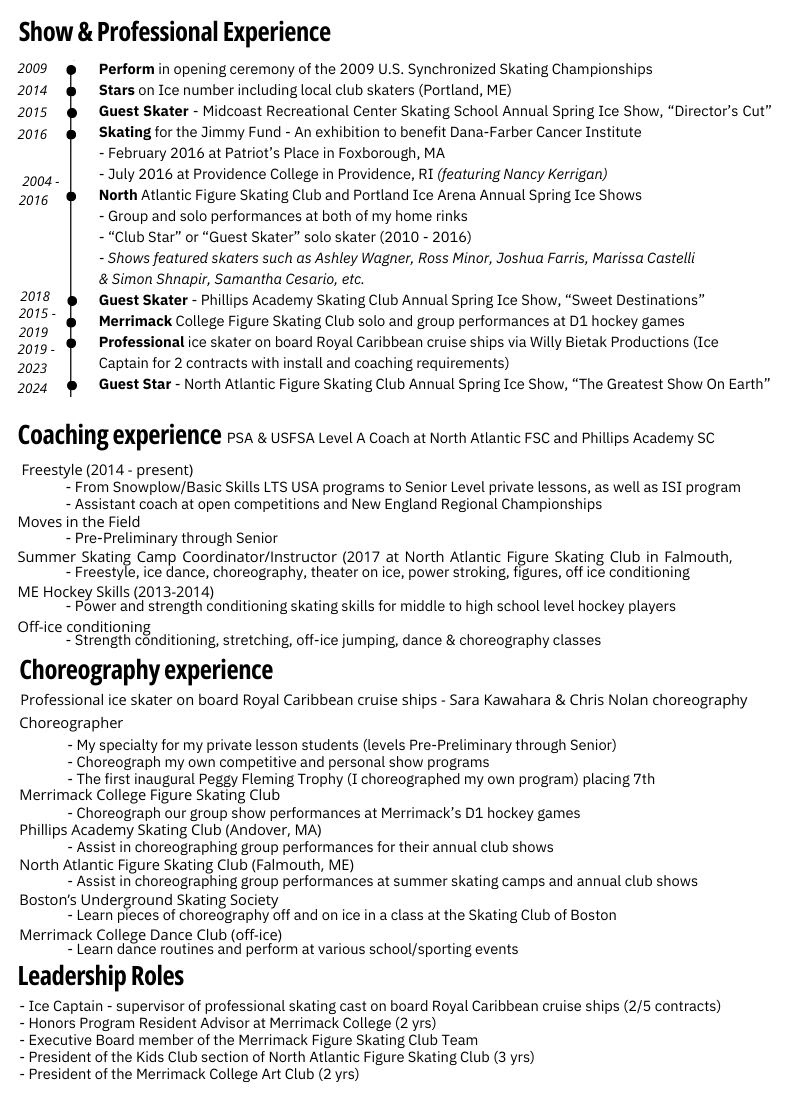 Show & Professional Experience

2009 **Perform** in opening ceremony of the 2009 U.S. Synchronized Skating Championships
2014 **Stars** on Ice number including local club skaters (Portland, ME)
2015 **Guest Skater** - Midcoast Recreational Center Skating School Annual Spring Ice Show, “Director’s Cut”
2016 **Skating** for the Jimmy Fund - An exhibition to benefit Dana-Farber Cancer Institute
- February 2016 at Patriot’s Place in Foxborough, MA
- July 2016 at Providence College in Providence, RI *(featuring Nancy Kerrigan)*
2004 - 2016 **North** Atlantic Figure Skating Club and Portland Ice Arena Annual Spring Ice Shows
- Group and solo performances at both of my home rinks
- “Club Star” or “Guest Skater” solo skater (2010 - 2016)
- *Shows featured skaters such as Ashley Wagner, Ross Minor, Joshua Farris, Marissa Castelli & Simon Shnapir, Samantha Cesario, etc.*
2018 **Guest Skater** - Phillips Academy Skating Club Annual Spring Ice Show, “Sweet Destinations”
2015 - 2019 **Merrimack** College Figure Skating Club solo and group performances at D1 hockey games
2019 - 2023 **Professional** ice skater on board Royal Caribbean cruise ships via Willy Bietak Productions (Ice Captain for 2 contracts with install and coaching requirements)
2024 **Guest Star** - North Atlantic Figure Skating Club Annual Spring Ice Show, “The Greatest Show On Earth”

Coaching experience PSA & USFSA Level A Coach at North Atlantic FSC and Phillips Academy SC

Freestyle (2014 - present)
- From Snowplow/Basic Skills LTS USA programs to Senior Level private lessons, as well as ISI program
- Assistant coach at open competitions and New England Regional Championships
Moves in the Field
- Pre-Preliminary through Senior
Summer Skating Camp Coordinator/Instructor (2017 at North Atlantic Figure Skating Club in Falmouth,
- Freestyle, ice dance, choreography, theater on ice, power stroking, figures, off ice conditioning
ME Hockey Skills (2013-2014)
- Power and strength conditioning skating skills for middle to high school level hockey players
Off-ice conditioning
- Strength conditioning, stretching, off-ice jumping, dance & choreography classes

Choreography experience

Professional ice skater on board Royal Caribbean cruise ships - Sara Kawahara & Chris Nolan choreography
Choreographer
- My specialty for my private lesson students (levels Pre-Preliminary through Senior)
- Choreograph my own competitive and personal show programs
- The first inaugural Peggy Fleming Trophy (I choreographed my own program) placing 7th
Merrimack College Figure Skating Club
- Choreograph our group show performances at Merrimack’s D1 hockey games
Phillips Academy Skating Club (Andover, MA)
- Assist in choreographing group performances for their annual club shows
North Atlantic Figure Skating Club (Falmouth, ME)
- Assist in choreographing group performances at summer skating camps and annual club shows
Boston’s Underground Skating Society
- Learn pieces of choreography off and on ice in a class at the Skating Club of Boston
Merrimack College Dance Club (off-ice)
- Learn dance routines and perform at various school/sporting events

Leadership Roles

- Ice Captain - supervisor of professional skating cast on board Royal Caribbean cruise ships (2/5 contracts)
- Honors Program Resident Advisor at Merrimack College (2 yrs)
- Executive Board member of the Merrimack Figure Skating Club Team
- President of the Kids Club section of North Atlantic Figure Skating Club (3 yrs)
- President of the Merrimack College Art Club (2 yrs)